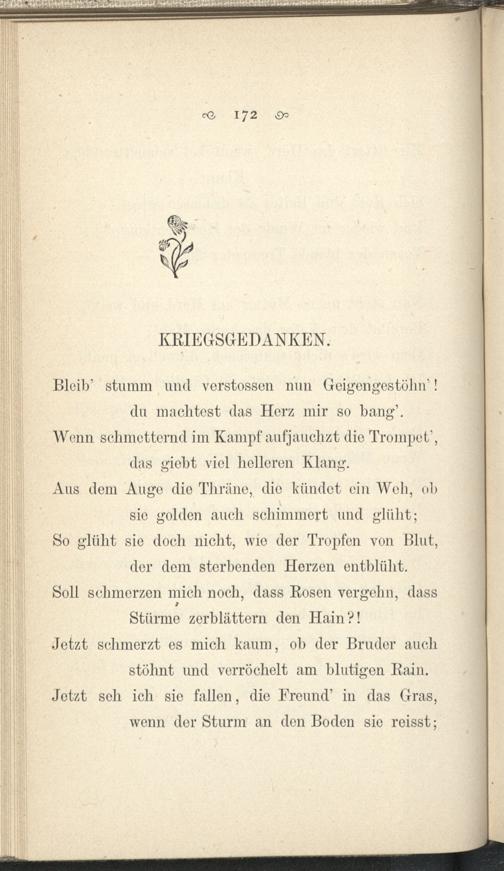 172

KRIEGSGEDANKEN.

Bleib' stumm und verstossen nun Geigengestöhn'! du machtest das Herz mir so bang'.
Wenn schmetternd im Kampf aufjauchzt die Trompet', das giebt viel helleren Klang.
Aus dem Auge die Thräne, die kündet ein Weh, ob sie golden auch schimmert und glüht;
So glüht sie doch nicht, wie der Tropfen von Blut, der dem sterbenden Herzen entblüht.
Soll schmerzen mich noch, dass Rosen vergehn, dass Stürme zerblättern den Hain?!
Jetzt schmerzt es mich kaum, ob der Bruder auch stöhnt und verröchelt am blutigen Rain.
Jetzt seh ich sie fallen, die Freund' in das Gras, wenn der Sturm an den Boden sie reisst;